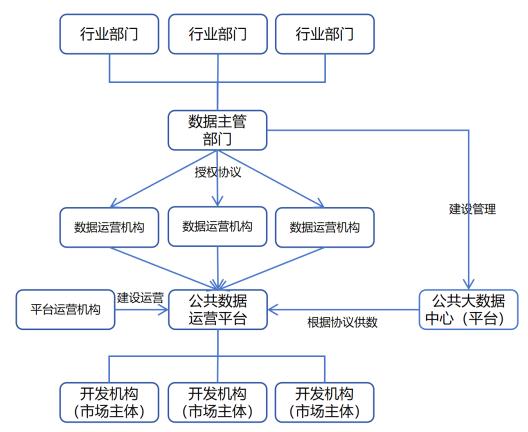 行业部门

行业部门

行业部门

数据主管部门

授权协议

建设管理

数据运营机构

数据运营机构

数据运营机构

平台运营机构

建设运营

公共数据运营平台

根据协议供数

公共大数据中心（平台）

开发机构（市场主体）

开发机构（市场主体）

开发机构（市场主体）